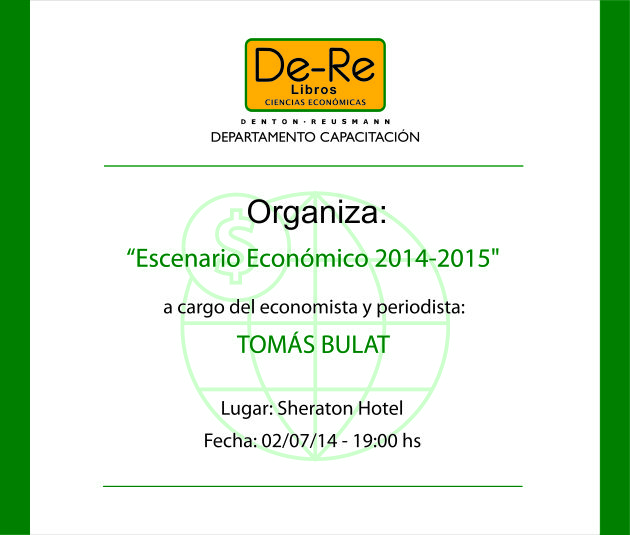 De-Re
Libros
CIENCIAS ECONÓMICAS

DENTON · REUSMANN
DEPARTAMENTO CAPACITACIÓN

Organiza:

"Escenario Económico 2014-2015"

a cargo del economista y periodista:

TOMÁS BULAT

Lugar: Sheraton Hotel

Fecha: 02/07/14 - 19:00 hs